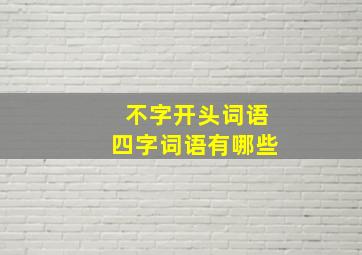 不字开头词语
四字词语有哪些